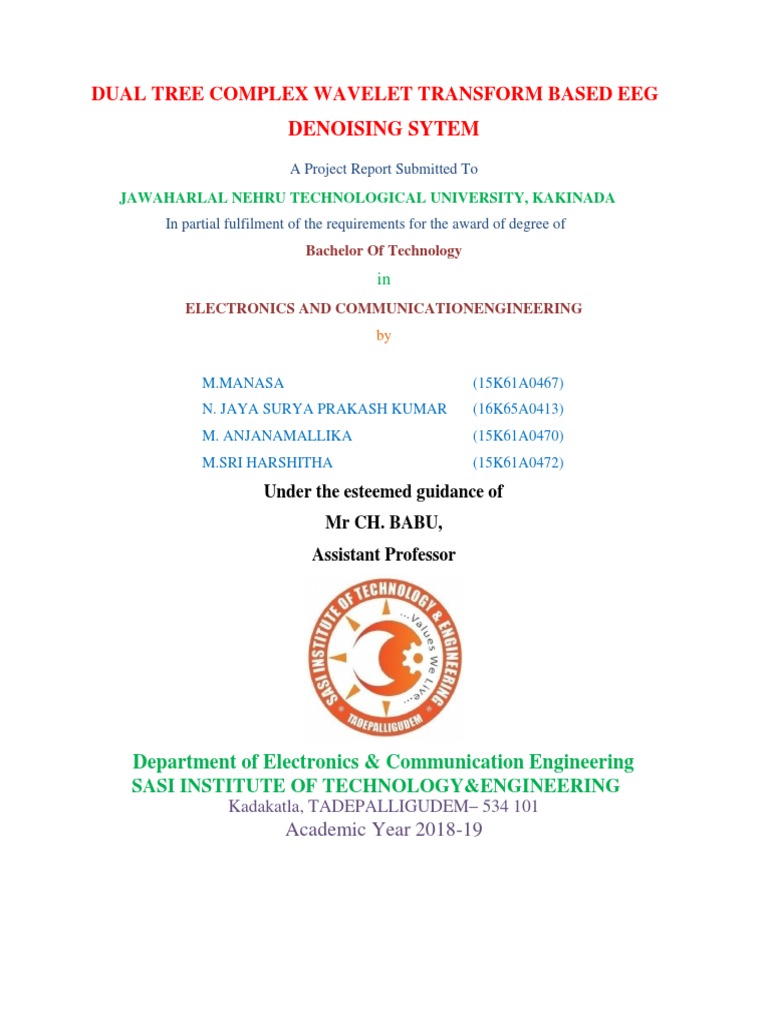 DUAL TREE COMPLEX WAVELET TRANSFORM BASED EEG DENOISING SYTEM

A Project Report Submitted To

JAWAHARLAL NEHRU TECHNOLOGICAL UNIVERSITY, KAKINADA

In partial fulfilment of the requirements for the award of degree of

Bachelor Of Technology

in

ELECTRONICS AND COMMUNICATIONENGINEERING

by

M.MANASA (15K61A0467)
N. JAYA SURYA PRAKASH KUMAR (16K65A0413)
M. ANJANAMALLIKA (15K61A0470)
M.SRI HARSHITHA (15K61A0472)

Under the esteemed guidance of
Mr CH. BABU,
Assistant Professor

SASI INSTITUTE OF TECHNOLOGY & ENGINEERING
...Values We Live...
TADEPALLIGUDEM

Department of Electronics & Communication Engineering
SASI INSTITUTE OF TECHNOLOGY&ENGINEERING
Kadakatla, TADEPALLIGUDEM– 534 101
Academic Year 2018-19